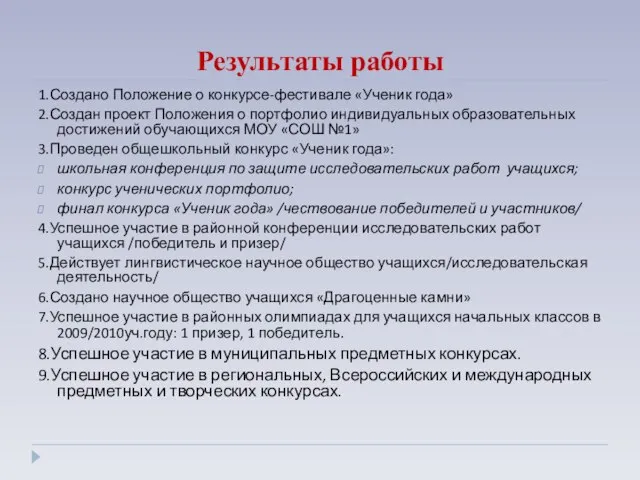 Результаты работы

1.Создано Положение о конкурсе-фестивале «Ученик года»

2.Создан проект Положения о портфолио индивидуальных образовательных достижений обучающихся МОУ «СОШ №1»

3.Проведен общешкольный конкурс «Ученик года»:

школьная конференция по защите исследовательских работ учащихся;

конкурс ученических портфолио;

финал конкурса «Ученик года» /чествование победителей и участников/

4.Успешное участие в районной конференции исследовательских работ учащихся /победитель и призер/

5.Действует лингвистическое научное общество учащихся/исследовательская деятельность/

6.Создано научное общество учащихся «Драгоценные камни»

7.Успешное участие в районных олимпиадах для учащихся начальных классов в 2009/2010уч.году: 1 призер, 1 победитель.

8.Успешное участие в муниципальных предметных конкурсах.

9.Успешное участие в региональных, Всероссийских и международных предметных и творческих конкурсах.